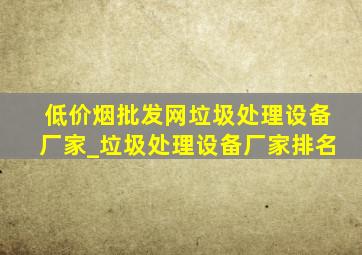 低价烟批发网垃圾处理设备厂家_垃圾处理设备厂家排名